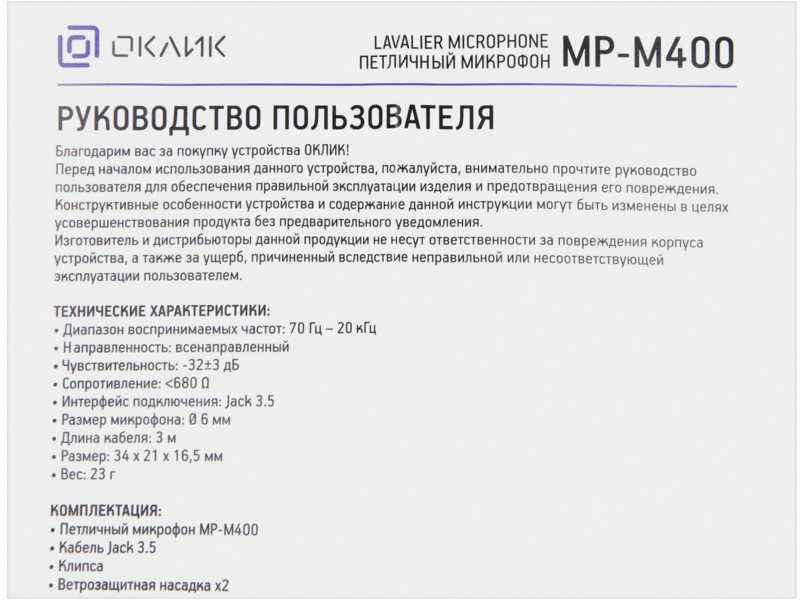 ОКЛИК

LAVALIER MICROPHONE
ПЕТЛИЧНЫЙ МИКРОФОН MP-M400

РУКОВОДСТВО ПОЛЬЗОВАТЕЛЯ

Благодарим вас за покупку устройства ОКЛИК!
Перед началом использования данного устройства, пожалуйста, внимательно прочтите руководство пользователя для обеспечения правильной эксплуатации изделия и предотвращения его повреждения.
Конструктивные особенности устройства и содержание данной инструкции могут быть изменены в целях усовершенствования продукта без предварительного уведомления.
Изготовитель и дистрибьюторы данной продукции не несут ответственности за повреждения корпуса устройства, а также за ущерб, причиненный вследствие неправильной или несоответствующей эксплуатации пользователем.

ТЕХНИЧЕСКИЕ ХАРАКТЕРИСТИКИ:
• Диапазон воспринимаемых частот: 70 Гц – 20 кГц
• Направленность: всенаправленный
• Чувствительность: -32±3 дБ
• Сопротивление: <680 Ω
• Интерфейс подключения: Jack 3.5
• Размер микрофона: Ø 6 мм
• Длина кабеля: 3 м
• Размер: 34 x 21 x 16,5 мм
• Вес: 23 г

КОМПЛЕКТАЦИЯ:
• Петличный микрофон MP-M400
• Кабель Jack 3.5
• Клипса
• Ветрозащитная насадка x2